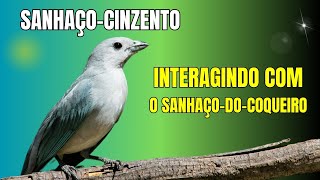 SANHAÇO-CINZENTO

INTERAGINDO COM
O SANHAÇO-DO-COQUEIRO